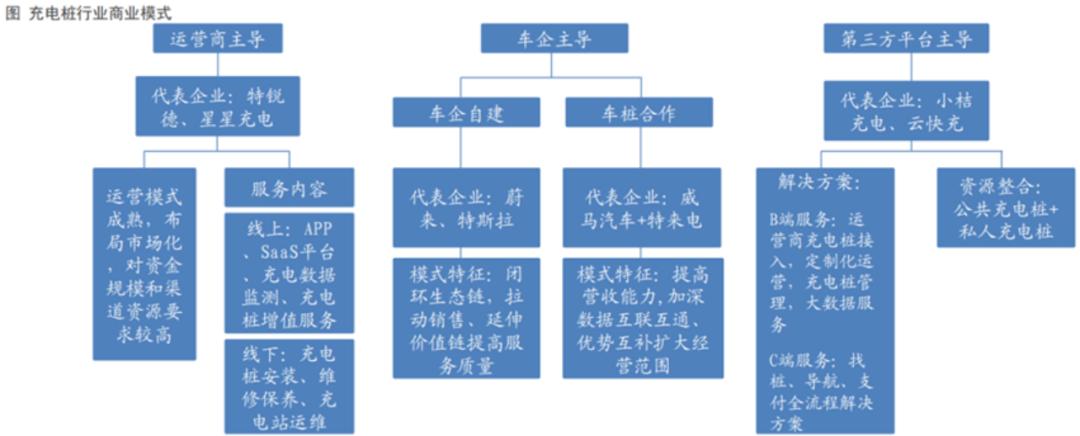 图 充电桩行业商业模式

运营商主导

代表企业：特锐德、星星充电

运营模式成熟，布局市场化，对资金规模和渠道资源要求较高

服务内容

线上：APP、SaaS平台、充电数据监测、充电桩增值服务

线下：充电桩安装、维修保养、充电站运维

车企主导

车企自建

代表企业：蔚来、特斯拉

模式特征：闭环生态链，拉动销售、延伸价值链提高服务质量

车桩合作

代表企业：威马汽车+特来电

模式特征：提高营收能力,加深数据互联互通、优势互补扩大经营范围

第三方平台主导

代表企业：小桔充电、云快充

解决方案：

B端服务：运营商充电桩接入，定制化运营，充电桩管理，大数据服务

C端服务：找桩、导航、支付全流程解决方案

资源整合：公共充电桩+私人充电桩